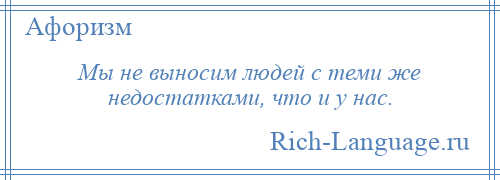 Афоризм

Мы не выносим людей с теми же недостатками, что и у нас.

Rich-Language.ru